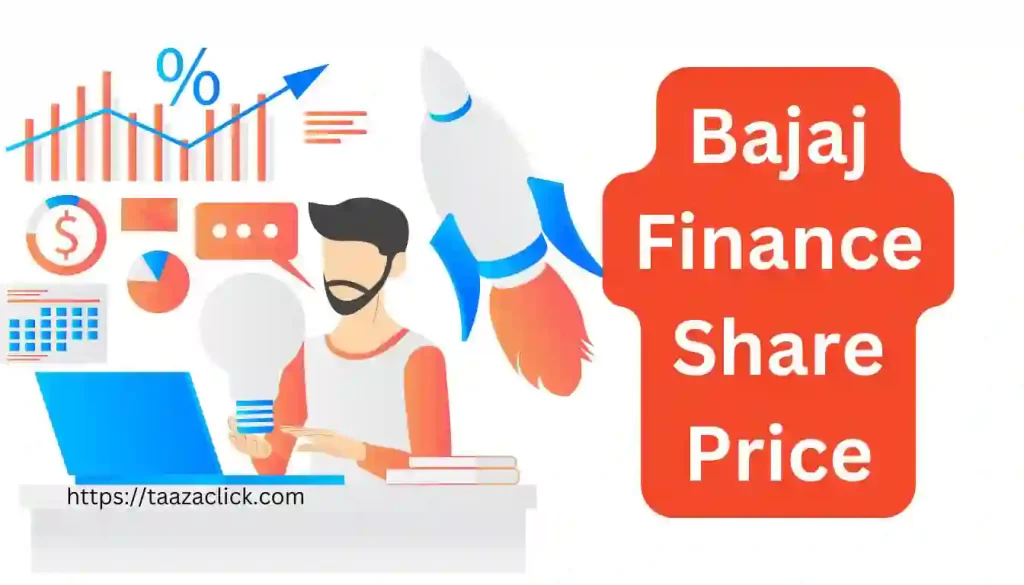 %

$

https://taazaclick.com

Bajaj Finance Share Price